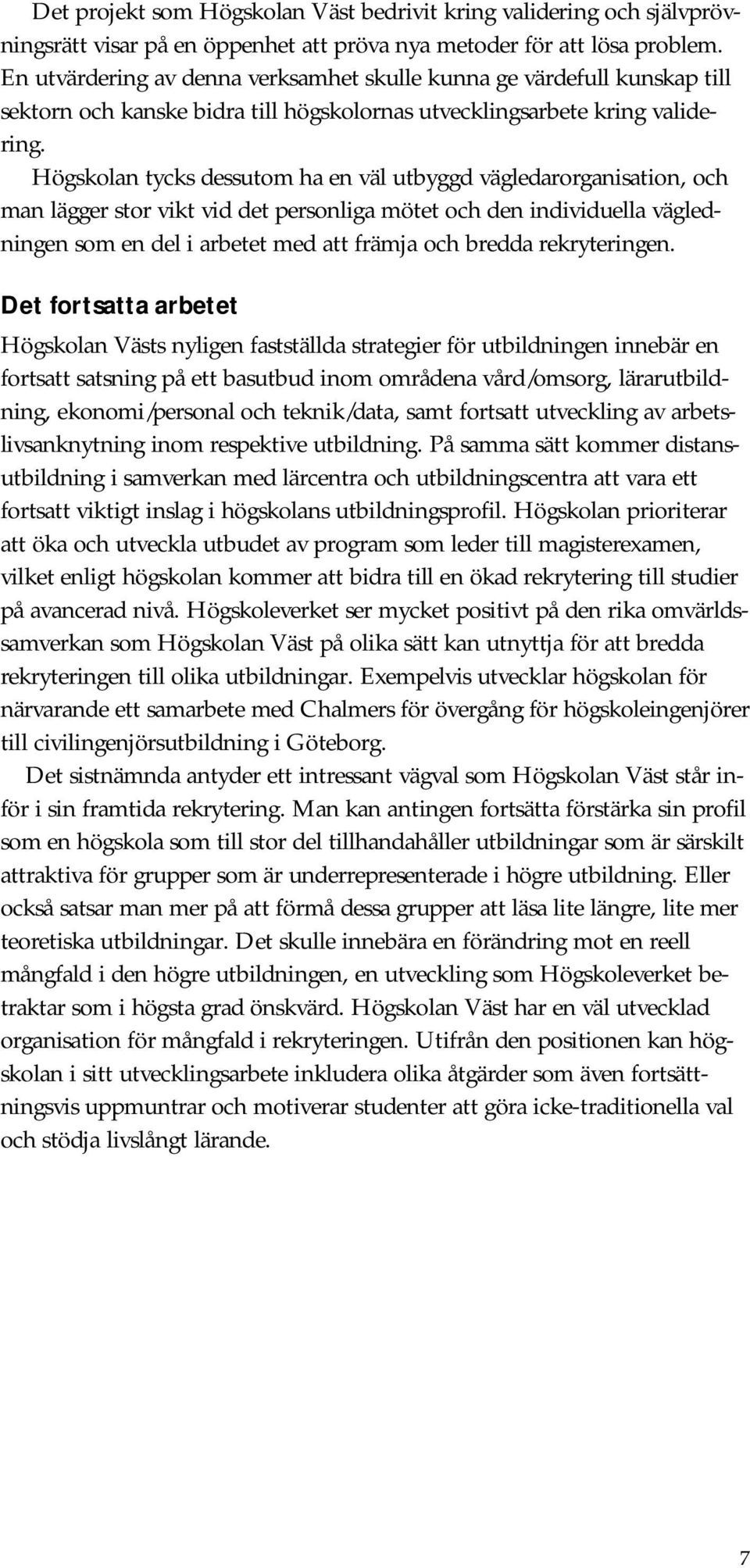 Det projekt som Högskolan Väst bedrivit kring validering och självprövningsrätt visar på en öppenhet att pröva nya metoder för att lösa problem. En utvärdering av denna verksamhet skulle kunna ge värdefull kunskap till sektorn och kanske bidra till högskolornas utvecklingsarbete kring validering.

Högskolan tycks dessutom ha en väl utbyggd vägledarorganisation, och man lägger stor vikt vid det personliga mötet och den individuella vägledningen som en del i arbetet med att främja och bredda rekryteringen.

Det fortsatta arbetet

Högskolan Västs nyligen fastställda strategier för utbildningen innebär en fortsatt satsning på ett basutbud inom områdena vård/omsorg, lärarutbildning, ekonomi/personal och teknik/data, samt fortsatt utveckling av arbetslivsanknytning inom respektive utbildning. På samma sätt kommer distansutbildning i samverkan med lärcentra och utbildningscentra att vara ett fortsatt viktigt inslag i högskolans utbildningsprofil. Högskolan prioriterar att öka och utveckla utbudet av program som leder till magisterexamen, vilket enligt högskolan kommer att bidra till en ökad rekrytering till studier på avancerad nivå. Högskoleverket ser mycket positivt på den rika omvärldssamverkan som Högskolan Väst på olika sätt kan utnyttja för att bredda rekryteringen till olika utbildningar. Exempelvis utvecklar högskolan för närvarande ett samarbete med Chalmers för övergång för högskoleingenjörer till civilingenjörsutbildning i Göteborg.

Det sistnämnda antyder ett intressant vägval som Högskolan Väst står inför i sin framtida rekrytering. Man kan antingen fortsätta förstärka sin profil som en högskola som till stor del tillhandahåller utbildningar som är särskilt attraktiva för grupper som är underrepresenterade i högre utbildning. Eller också satsar man mer på att förmå dessa grupper att läsa lite längre, lite mer teoretiska utbildningar. Det skulle innebära en förändring mot en reell mångfald i den högre utbildningen, en utveckling som Högskoleverket betraktar som i högsta grad önskvärd. Högskolan Väst har en väl utvecklad organisation för mångfald i rekryteringen. Utifrån den positionen kan högskolan i sitt utvecklingsarbete inkludera olika åtgärder som även fortsättningsvis uppmuntrar och motiverar studenter att göra icke-traditionella val och stödja livslångt lärande.

7